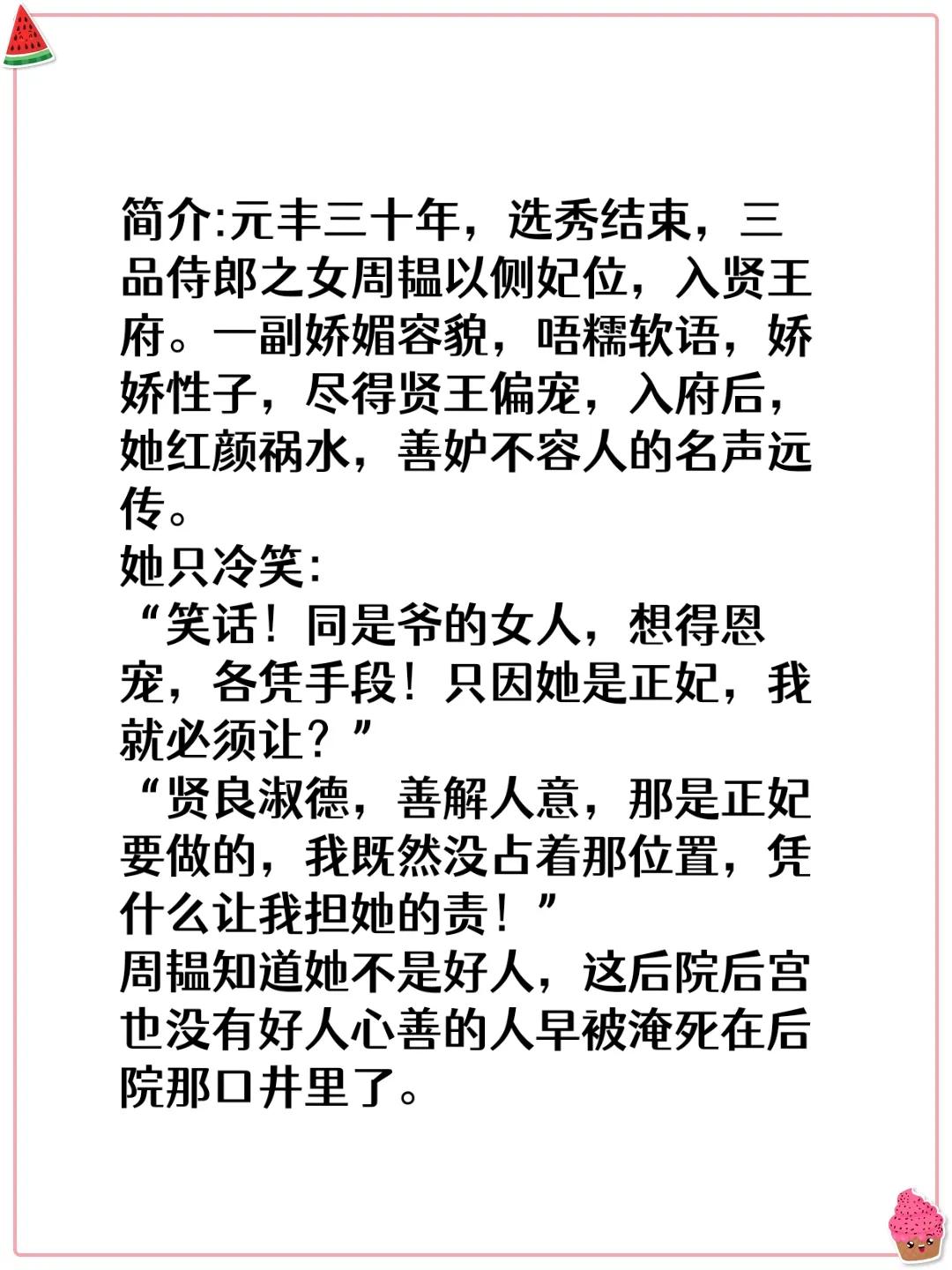 简介:元丰三十年，选秀结束，三品侍郎之女周韫以侧妃位，入贤王府。一副娇媚容貌，唔糯软语，娇娇性子，尽得贤王偏宠，入府后，她红颜祸水，善妒不容人的名声远传。
她只冷笑:
“笑话！同是爷的女人，想得恩宠，各凭手段！只因她是正妃，我就必须让？”
“贤良淑德，善解人意，那是正妃要做的，我既然没占着那位置，凭什么让我担她的责！”
周韫知道她不是好人，这后院后宫也没有好人心善的人早被淹死在后院那口井里了。